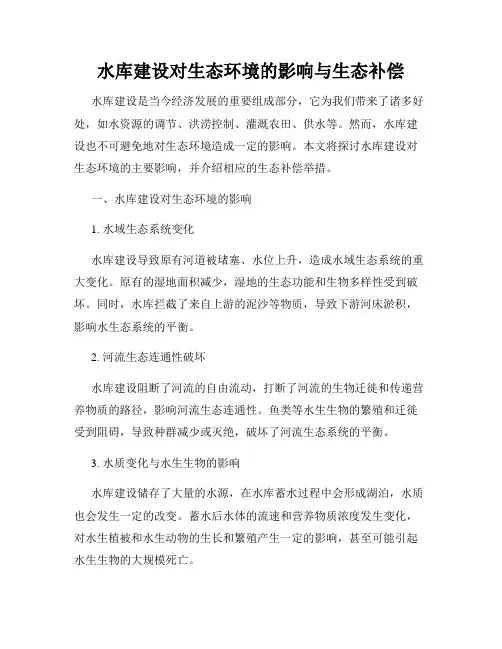 水库建设对生态环境的影响与生态补偿

水库建设是当今经济发展的重要组成部分，它为我们带来了诸多好处，如水资源的调节、洪涝控制、灌溉农田、供水等。然而，水库建设也不可避免地对生态环境造成一定的影响。本文将探讨水库建设对生态环境的主要影响，并介绍相应的生态补偿举措。

一、水库建设对生态环境的影响

1. 水域生态系统变化

水库建设导致原有河道被堵塞、水位上升，造成水域生态系统的重大变化。原有的湿地面积减少，湿地的生态功能和生物多样性受到破坏。同时，水库拦截了来自上游的泥沙等物质，导致下游河床淤积，影响水生态系统的平衡。

2. 河流生态连通性破坏

水库建设阻断了河流的自由流动，打断了河流的生物迁徙和传递营养物质的路径，影响河流生态连通性。鱼类等水生生物的繁殖和迁徙受到阻碍，导致种群减少或灭绝，破坏了河流生态系统的平衡。

3. 水质变化与水生生物的影响

水库建设储存了大量的水源，在水库蓄水过程中会形成湖泊，水质也会发生一定的改变。蓄水后水体的流速和营养物质浓度发生变化，对水生植被和水生动物的生长和繁殖产生一定的影响，甚至可能引起水生生物的大规模死亡。